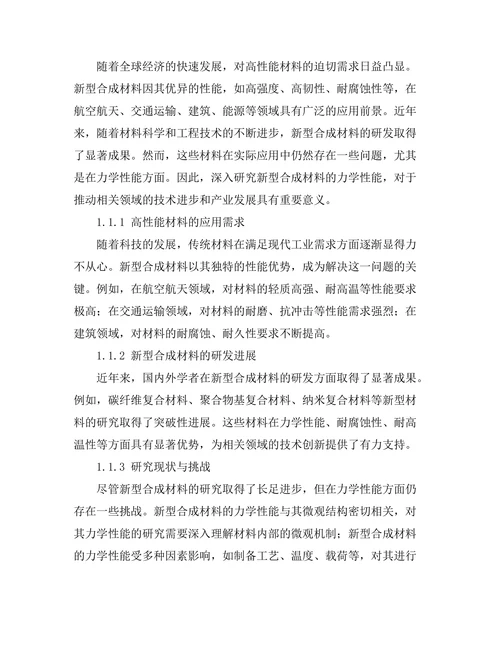 随着全球经济的快速发展，对高性能材料的迫切需求日益凸显。新型合成材料因其优异的性能，如高强度、高韧性、耐腐蚀性等，在航空航天、交通运输、建筑、能源等领域具有广泛的应用前景。近年来，随着材料科学和工程技术的不断进步，新型合成材料的研发取得了显著成果。然而，这些材料在实际应用中仍然存在一些问题，尤其是在力学性能方面。因此，深入研究新型合成材料的力学性能，对于推动相关领域的技术进步和产业发展具有重要意义。

1.1.1 高性能材料的应用需求

随着科技的发展，传统材料在满足现代工业需求方面逐渐显得力不从心。新型合成材料以其独特的性能优势，成为解决这一问题的关键。例如，在航空航天领域，对材料的轻质高强、耐高温等性能要求极高；在交通运输领域，对材料的耐磨、抗冲击等性能需求强烈；在建筑领域，对材料的耐腐蚀、耐久性要求不断提高。

1.1.2 新型合成材料的研发进展

近年来，国内外学者在新型合成材料的研发方面取得了显著成果。例如，碳纤维复合材料、聚合物基复合材料、纳米复合材料等新型材料的研究取得了突破性进展。这些材料在力学性能、耐腐蚀性、耐高温性等方面具有显著优势，为相关领域的技术创新提供了有力支持。

1.1.3 研究现状与挑战

尽管新型合成材料的研究取得了长足进步，但在力学性能方面仍存在一些挑战。新型合成材料的力学性能与其微观结构密切相关，对其力学性能的研究需要深入理解材料内部的微观机制；新型合成材料的力学性能受多种因素影响，如制备工艺、温度、载荷等，对其进行